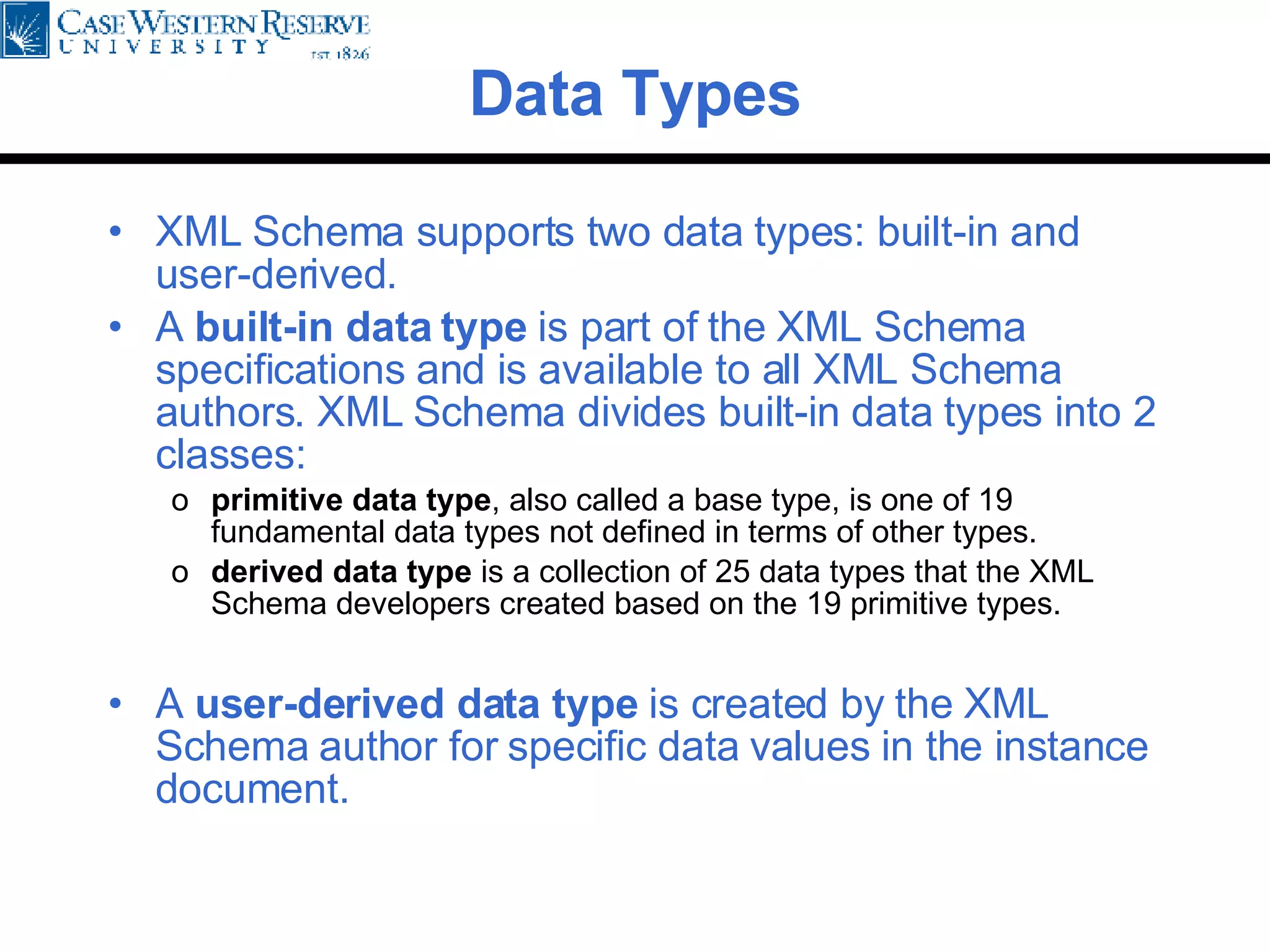 CASE WESTERN RESERVE
UNIVERSITY
EST. 1826

Data Types

• XML Schema supports two data types: built-in and user-derived.

• A built-in data type is part of the XML Schema specifications and is available to all XML Schema authors. XML Schema divides built-in data types into 2 classes:

o primitive data type, also called a base type, is one of 19 fundamental data types not defined in terms of other types.

o derived data type is a collection of 25 data types that the XML Schema developers created based on the 19 primitive types.

• A user-derived data type is created by the XML Schema author for specific data values in the instance document.